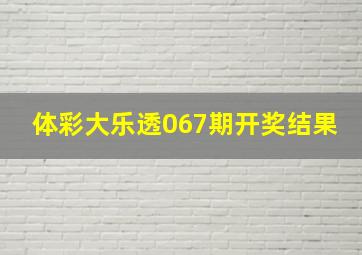 体彩大乐透067期开奖结果